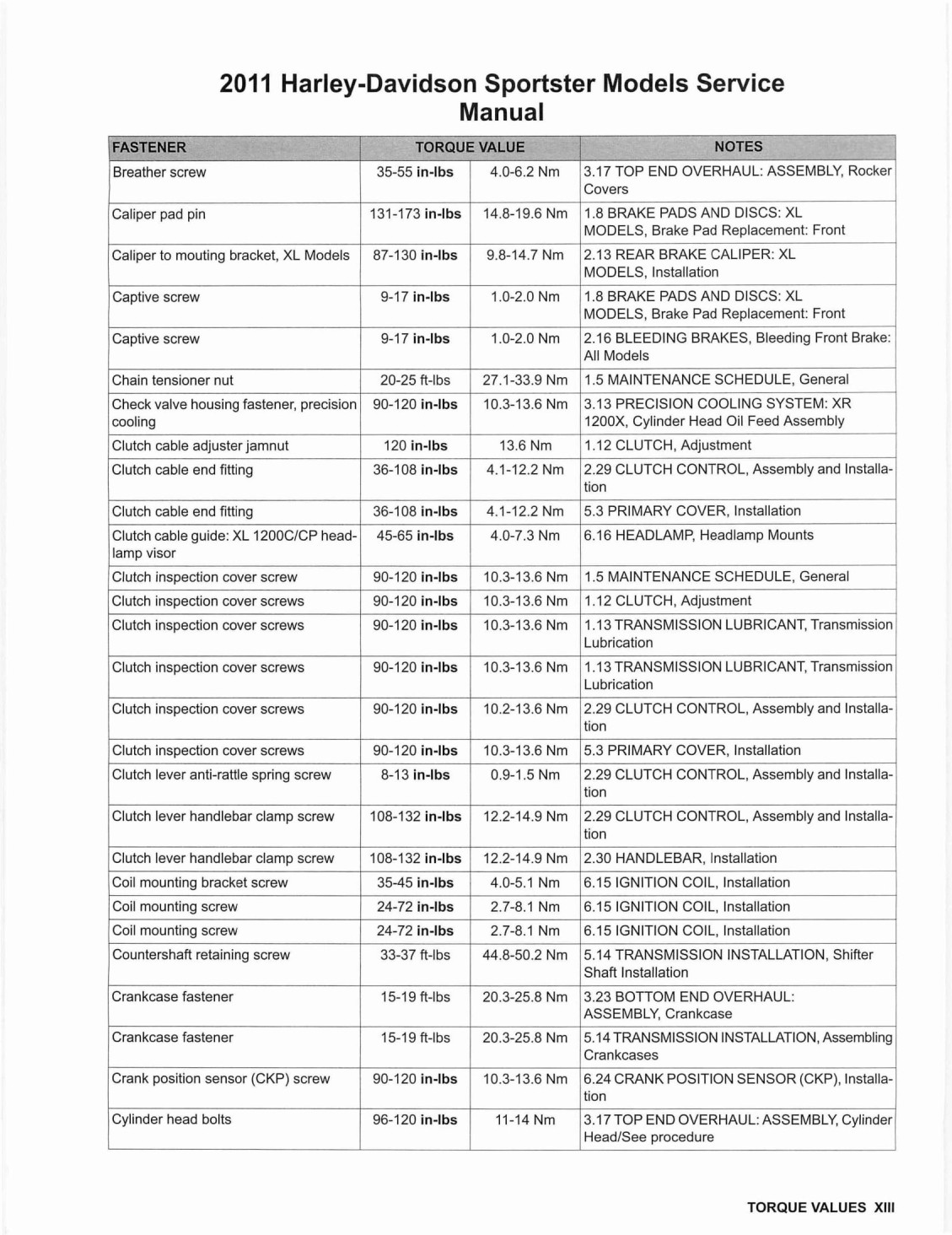 2011 Harley-Davidson Sportster Models Service Manual

| FASTENER | TORQUE VALUE | | NOTES |
|---|---|---|---|
| Breather screw | 35-55 **in-lbs** | 4.0-6.2 Nm | 3.17 TOP END OVERHAUL: ASSEMBLY, Rocker Covers |
| Caliper pad pin | 131-173 **in-lbs** | 14.8-19.6 Nm | 1.8 BRAKE PADS AND DISCS: XL MODELS, Brake Pad Replacement: Front |
| Caliper to mouting bracket, XL Models | 87-130 **in-lbs** | 9.8-14.7 Nm | 2.13 REAR BRAKE CALIPER: XL MODELS, Installation |
| Captive screw | 9-17 **in-lbs** | 1.0-2.0 Nm | 1.8 BRAKE PADS AND DISCS: XL MODELS, Brake Pad Replacement: Front |
| Captive screw | 9-17 **in-lbs** | 1.0-2.0 Nm | 2.16 BLEEDING BRAKES, Bleeding Front Brake: All Models |
| Chain tensioner nut | 20-25 ft-lbs | 27.1-33.9 Nm | 1.5 MAINTENANCE SCHEDULE, General |
| Check valve housing fastener, precision cooling | 90-120 **in-lbs** | 10.3-13.6 Nm | 3.13 PRECISION COOLING SYSTEM: XR 1200X, Cylinder Head Oil Feed Assembly |
| Clutch cable adjuster jamnut | 120 **in-lbs** | 13.6 Nm | 1.12 CLUTCH, Adjustment |
| Clutch cable end fitting | 36-108 **in-lbs** | 4.1-12.2 Nm | 2.29 CLUTCH CONTROL, Assembly and Installation |
| Clutch cable end fitting | 36-108 **in-lbs** | 4.1-12.2 Nm | 5.3 PRIMARY COVER, Installation |
| Clutch cable guide: XL 1200C/CP headlamp visor | 45-65 **in-lbs** | 4.0-7.3 Nm | 6.16 HEADLAMP, Headlamp Mounts |
| Clutch inspection cover screw | 90-120 **in-lbs** | 10.3-13.6 Nm | 1.5 MAINTENANCE SCHEDULE, General |
| Clutch inspection cover screws | 90-120 **in-lbs** | 10.3-13.6 Nm | 1.12 CLUTCH, Adjustment |
| Clutch inspection cover screws | 90-120 **in-lbs** | 10.3-13.6 Nm | 1.13 TRANSMISSION LUBRICANT, Transmission Lubrication |
| Clutch inspection cover screws | 90-120 **in-lbs** | 10.3-13.6 Nm | 1.13 TRANSMISSION LUBRICANT, Transmission Lubrication |
| Clutch inspection cover screws | 90-120 **in-lbs** | 10.2-13.6 Nm | 2.29 CLUTCH CONTROL, Assembly and Installation |
| Clutch inspection cover screws | 90-120 **in-lbs** | 10.3-13.6 Nm | 5.3 PRIMARY COVER, Installation |
| Clutch lever anti-rattle spring screw | 8-13 **in-lbs** | 0.9-1.5 Nm | 2.29 CLUTCH CONTROL, Assembly and Installation |
| Clutch lever handlebar clamp screw | 108-132 **in-lbs** | 12.2-14.9 Nm | 2.29 CLUTCH CONTROL, Assembly and Installation |
| Clutch lever handlebar clamp screw | 108-132 **in-lbs** | 12.2-14.9 Nm | 2.30 HANDLEBAR, Installation |
| Coil mounting bracket screw | 35-45 **in-lbs** | 4.0-5.1 Nm | 6.15 IGNITION COIL, Installation |
| Coil mounting screw | 24-72 **in-lbs** | 2.7-8.1 Nm | 6.15 IGNITION COIL, Installation |
| Coil mounting screw | 24-72 **in-lbs** | 2.7-8.1 Nm | 6.15 IGNITION COIL, Installation |
| Countershaft retaining screw | 33-37 ft-lbs | 44.8-50.2 Nm | 5.14 TRANSMISSION INSTALLATION, Shifter Shaft Installation |
| Crankcase fastener | 15-19 ft-lbs | 20.3-25.8 Nm | 3.23 BOTTOM END OVERHAUL: ASSEMBLY, Crankcase |
| Crankcase fastener | 15-19 ft-lbs | 20.3-25.8 Nm | 5.14 TRANSMISSION INSTALLATION, Assembling Crankcases |
| Crank position sensor (CKP) screw | 90-120 **in-lbs** | 10.3-13.6 Nm | 6.24 CRANK POSITION SENSOR (CKP), Installation |
| Cylinder head bolts | 96-120 **in-lbs** | 11-14 Nm | 3.17 TOP END OVERHAUL: ASSEMBLY, Cylinder Head/See procedure |

TORQUE VALUES XIII